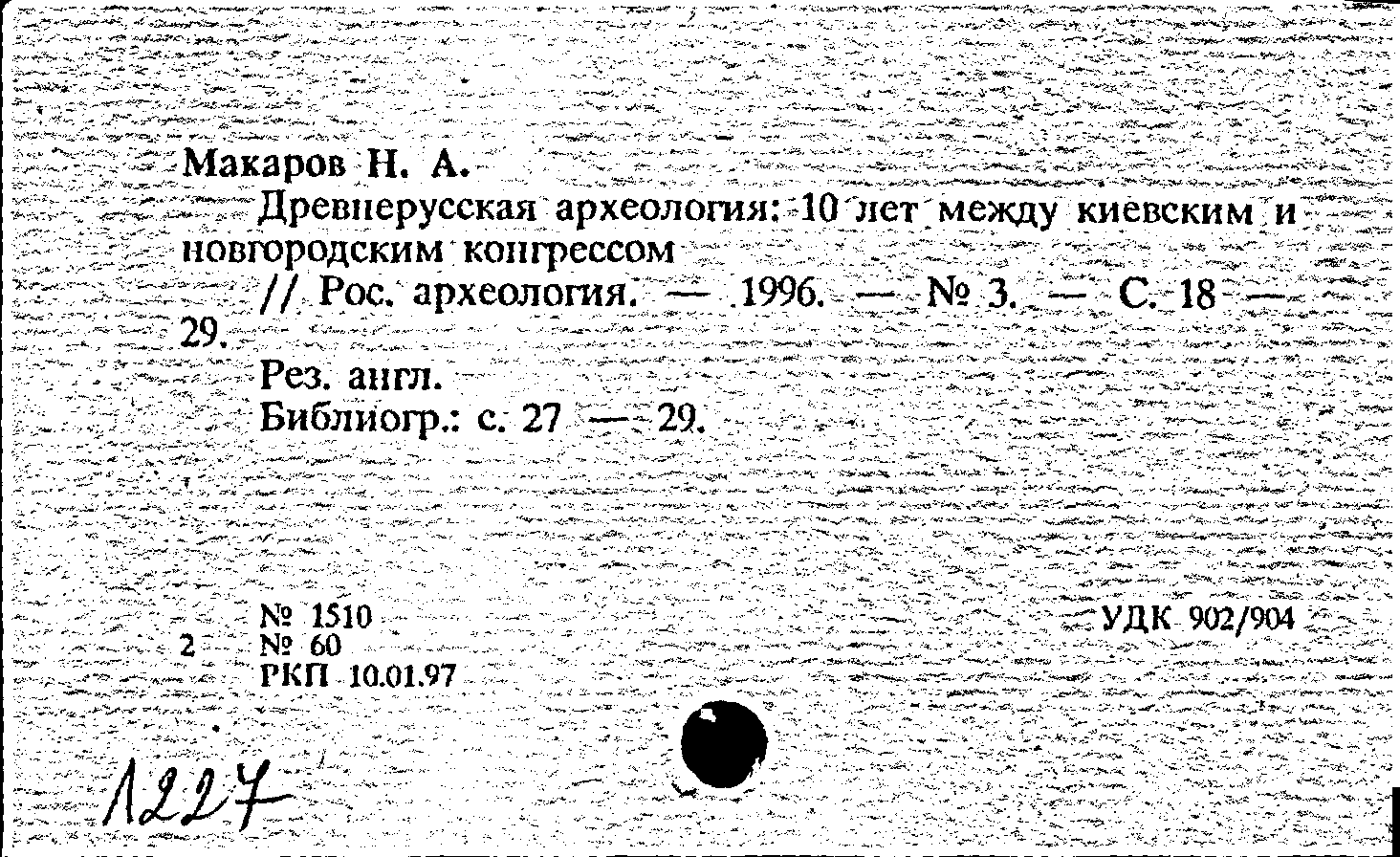 Макаров Н. А.

Древнерусская археология: 10 лет между киевским и новгородским конгрессом

// Рос. археология. — 1996. — № 3. — С. 18 — 29.

Рез. англ.

Библиогр.: с. 27 — 29.

№ 1510
2 № 60
РКП 10.01.97

УДК 902/904

1227